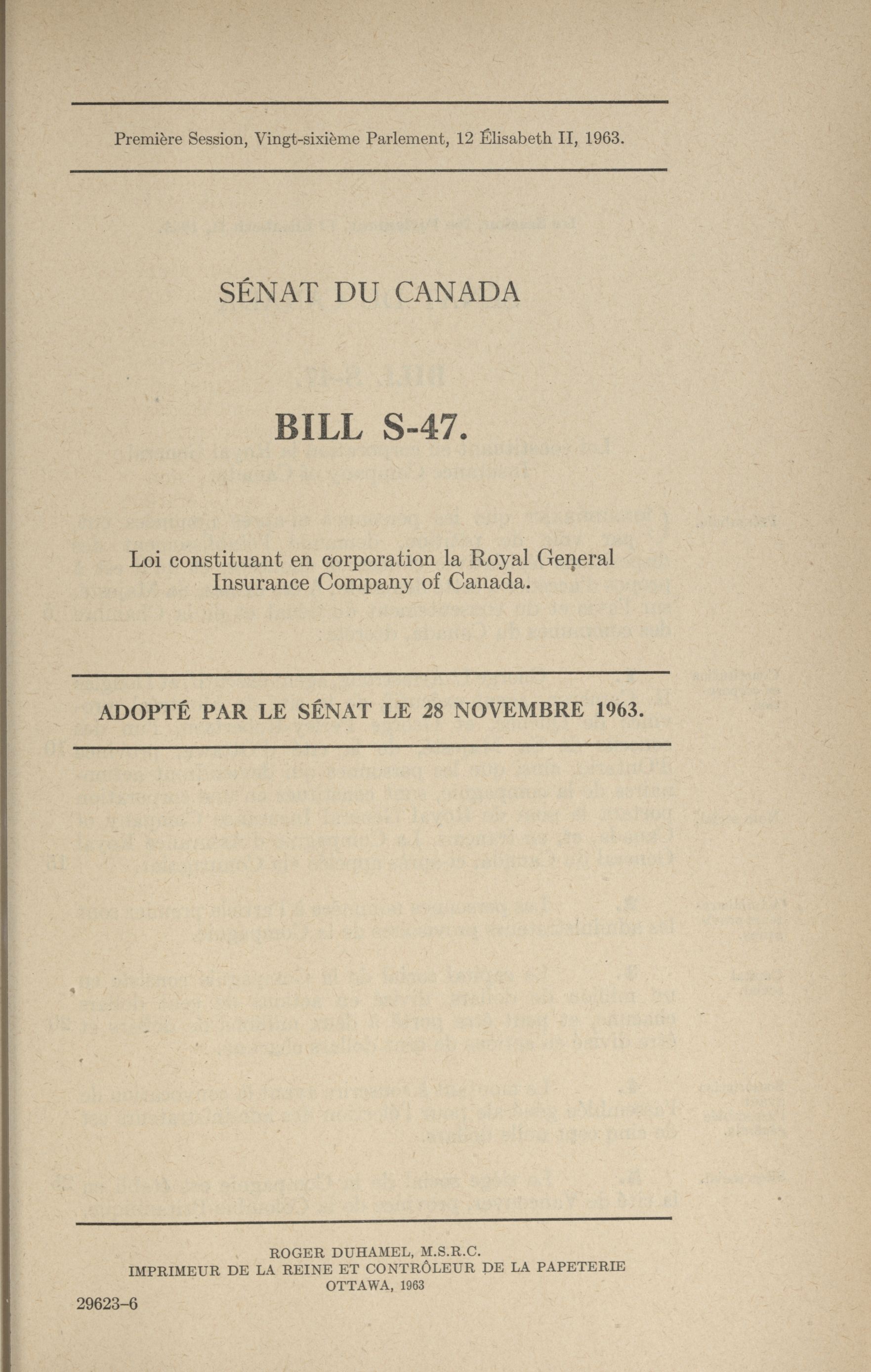 Première Session, Vingt-sixième Parlement, 12 Élisabeth II, 1963.

SÉNAT DU CANADA

BILL S-47.

Loi constituant en corporation la Royal General Insurance Company of Canada.

ADOPTÉ PAR LE SÉNAT LE 28 NOVEMBRE 1963.

ROGER DUHAMEL, M.S.R.C.
IMPRIMEUR DE LA REINE ET CONTRÔLEUR DE LA PAPETERIE
OTTAWA, 1963

29623-6